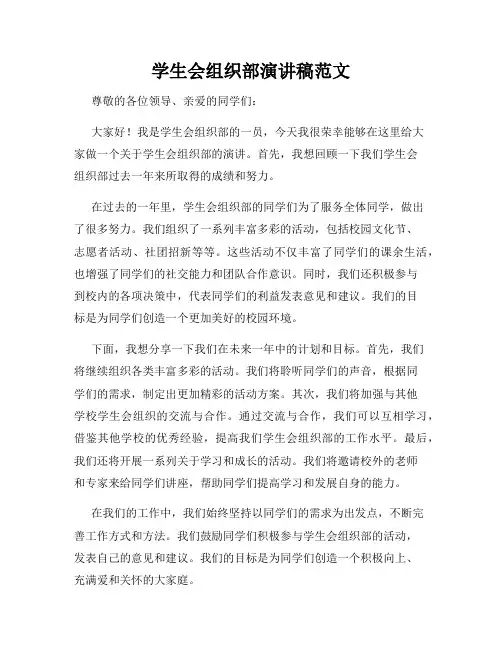 学生会组织部演讲稿范文

尊敬的各位领导、亲爱的同学们：

大家好！我是学生会组织部的一员，今天我很荣幸能够在这里给大家做一个关于学生会组织部的演讲。首先，我想回顾一下我们学生会组织部过去一年来所取得的成绩和努力。

在过去的一年里，学生会组织部的同学们为了服务全体同学，做出了很多努力。我们组织了一系列丰富多彩的活动，包括校园文化节、志愿者活动、社团招新等等。这些活动不仅丰富了同学们的课余生活，也增强了同学们的社交能力和团队合作意识。同时，我们还积极参与到校内的各项决策中，代表同学们的利益发表意见和建议。我们的目标是为同学们创造一个更加美好的校园环境。

下面，我想分享一下我们在未来一年中的计划和目标。首先，我们将继续组织各类丰富多彩的活动。我们将聆听同学们的声音，根据同学们的需求，制定出更加精彩的活动方案。其次，我们将加强与其他学校学生会组织的交流与合作。通过交流与合作，我们可以互相学习，借鉴其他学校的优秀经验，提高我们学生会组织部的工作水平。最后，我们还将开展一系列关于学习和成长的活动。我们将邀请校外的老师和专家来给同学们讲座，帮助同学们提高学习和发展自身的能力。

在我们的工作中，我们始终坚持以同学们的需求为出发点，不断完善工作方式和方法。我们鼓励同学们积极参与学生会组织部的活动，发表自己的意见和建议。我们的目标是为同学们创造一个积极向上、充满爱和关怀的大家庭。